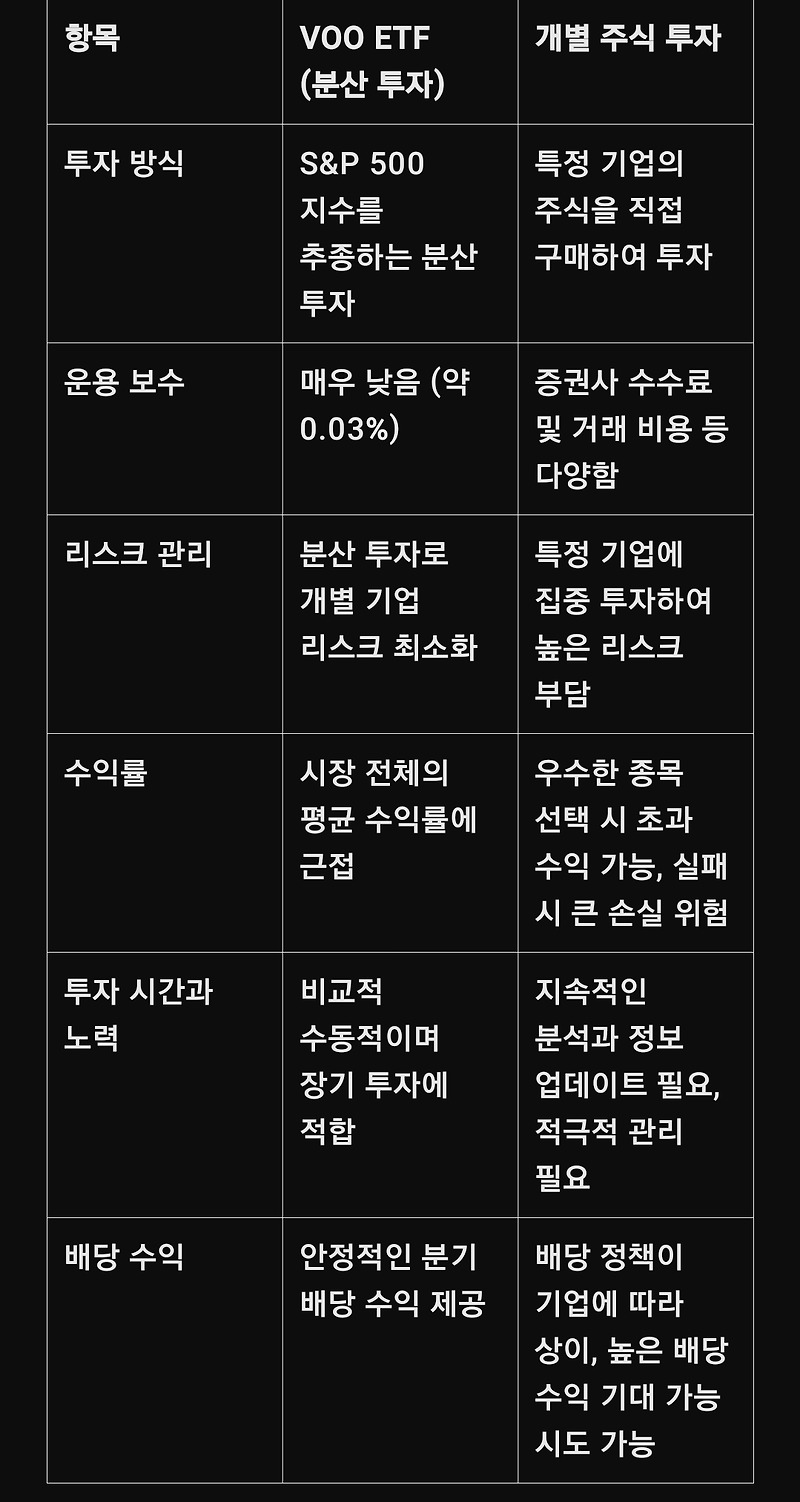 | 항목 | VOO ETF (분산 투자) | 개별 주식 투자 |
|---|---|---|
| 투자 방식 | S&P 500 지수를 추종하는 분산 투자 | 특정 기업의 주식을 직접 구매하여 투자 |
| 운용 보수 | 매우 낮음 (약 0.03%) | 증권사 수수료 및 거래 비용 등 다양함 |
| 리스크 관리 | 분산 투자로 개별 기업 리스크 최소화 | 특정 기업에 집중 투자하여 높은 리스크 부담 |
| 수익률 | 시장 전체의 평균 수익률에 근접 | 우수한 종목 선택 시 초과 수익 가능, 실패 시 큰 손실 위험 |
| 투자 시간과 노력 | 비교적 수동적이며 장기 투자에 적합 | 지속적인 분석과 정보 업데이트 필요, 적극적 관리 필요 |
| 배당 수익 | 안정적인 분기 배당 수익 제공 | 배당 정책이 기업에 따라 상이, 높은 배당 수익 기대 가능 시도 가능 |